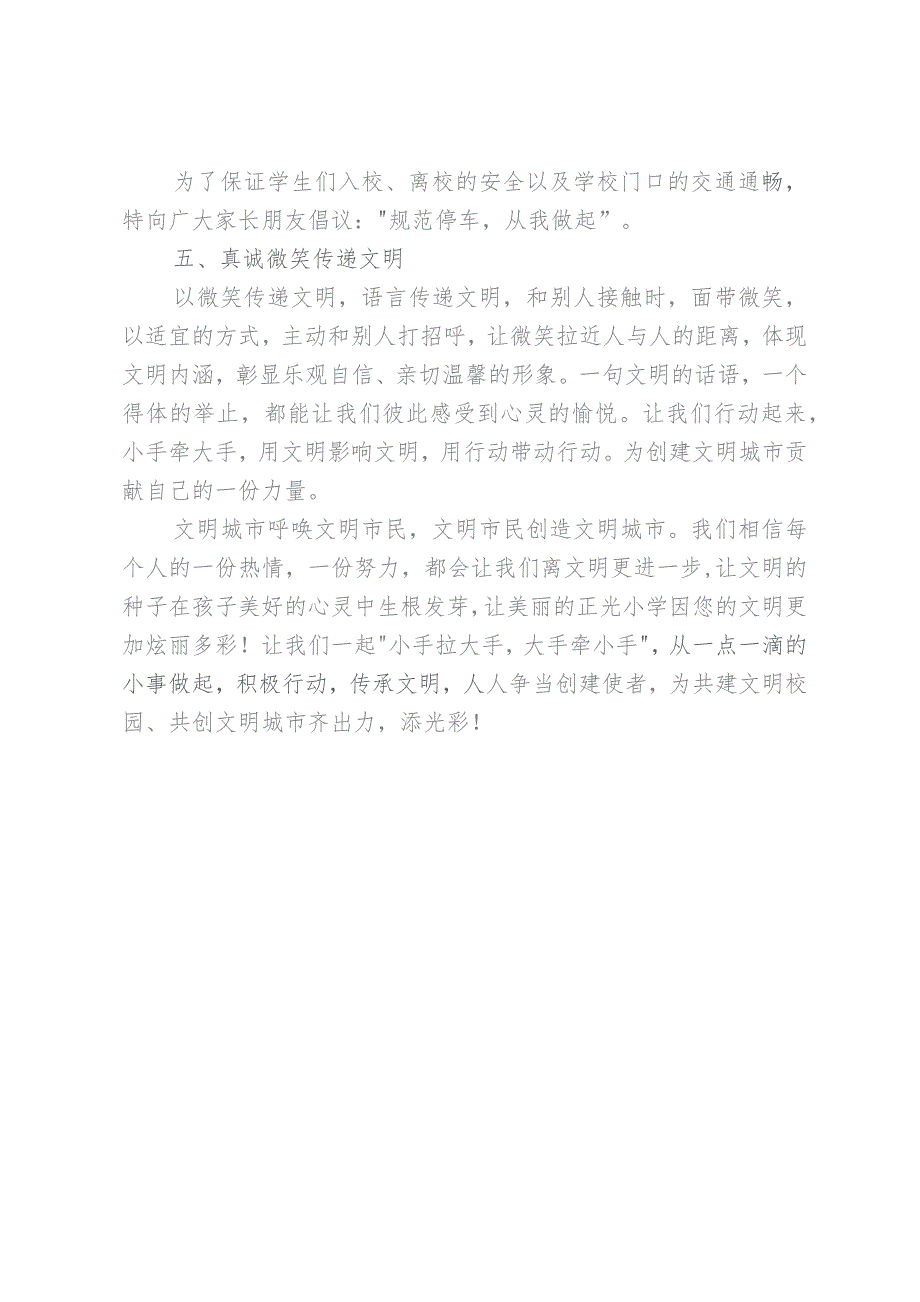 为了保证学生们入校、离校的安全以及学校门口的交通通畅，特向广大家长朋友倡议："规范停车，从我做起”。

五、真诚微笑传递文明

以微笑传递文明，语言传递文明，和别人接触时，面带微笑，以适宜的方式，主动和别人打招呼，让微笑拉近人与人的距离，体现文明内涵，彰显乐观自信、亲切温馨的形象。一句文明的话语，一个得体的举止，都能让我们彼此感受到心灵的愉悦。让我们行动起来，小手牵大手，用文明影响文明，用行动带动行动。为创建文明城市贡献自己的一份力量。

文明城市呼唤文明市民，文明市民创造文明城市。我们相信每个人的一份热情，一份努力，都会让我们离文明更进一步,让文明的种子在孩子美好的心灵中生根发芽,让美丽的正光小学因您的文明更加炫丽多彩！让我们一起"小手拉大手，大手牵小手"，从一点一滴的小事做起，积极行动，传承文明，人人争当创建使者，为共建文明校园、共创文明城市齐出力，添光彩！